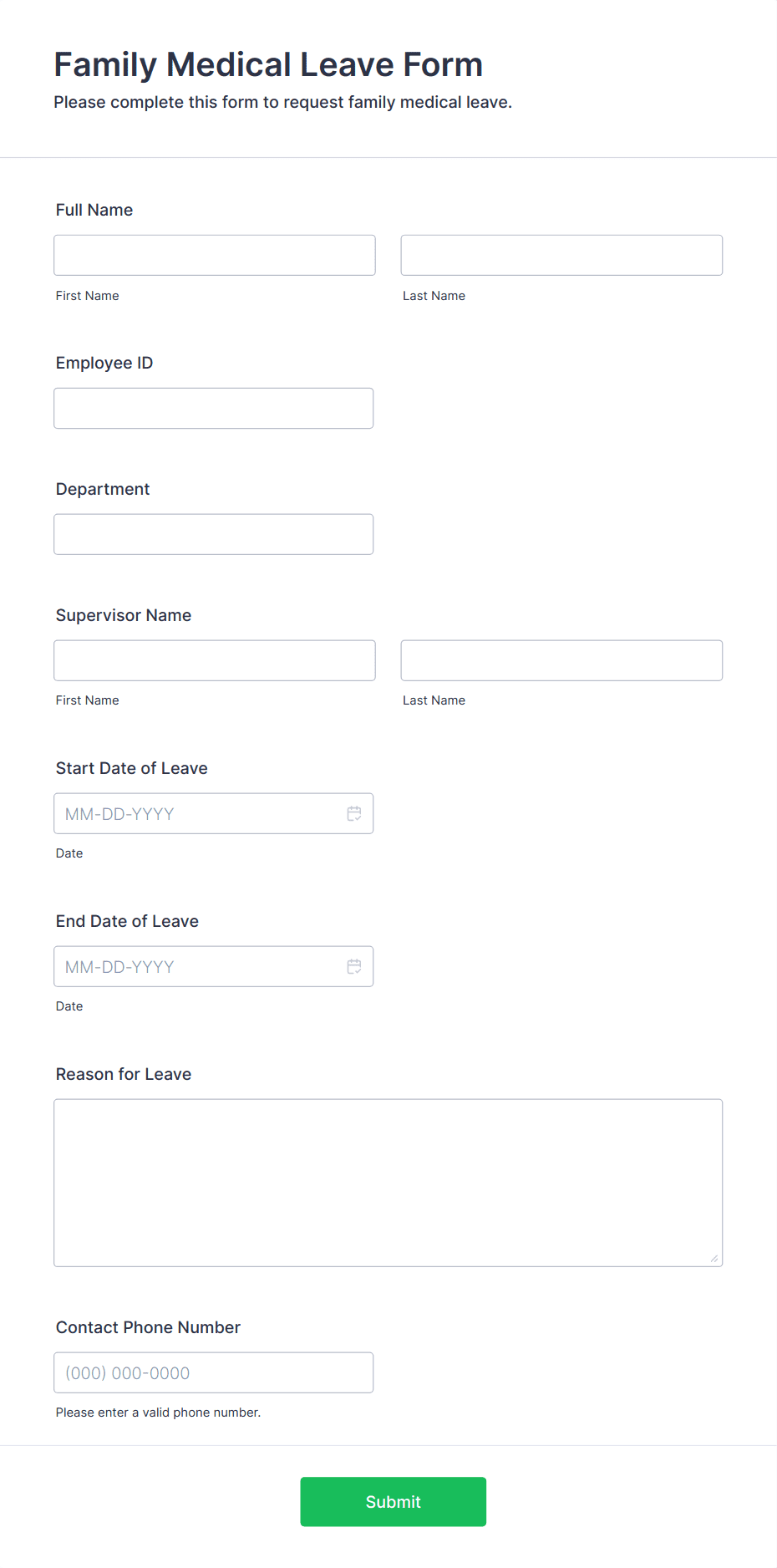 Family Medical Leave Form
Please complete this form to request family medical leave.

Full Name

First Name

Last Name

Employee ID

Department

Supervisor Name

First Name

Last Name

Start Date of Leave

MM-DD-YYYY

Date

End Date of Leave

MM-DD-YYYY

Date

Reason for Leave

Contact Phone Number

(000) 000-0000

Please enter a valid phone number.

Submit